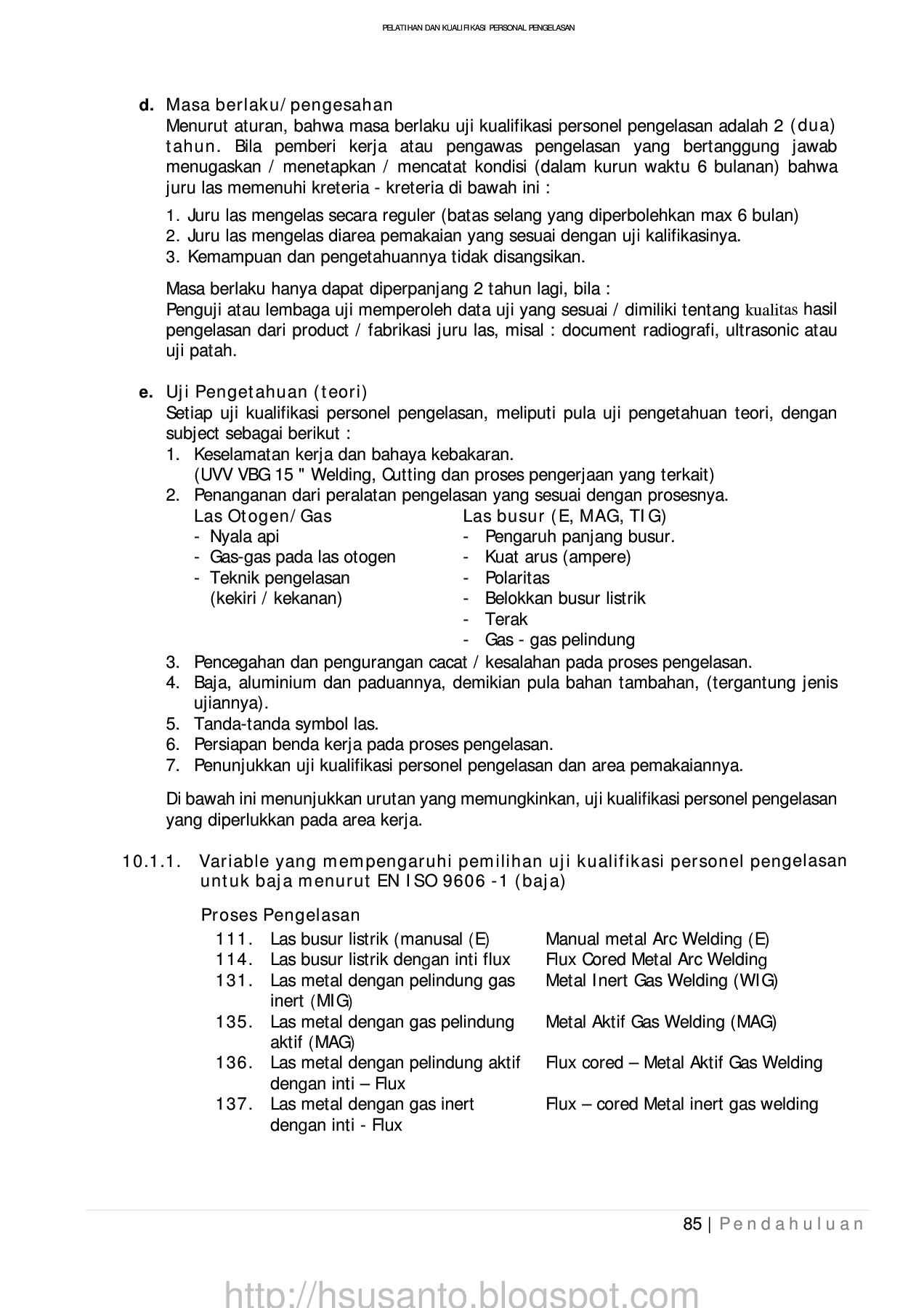 PELATIHAN DAN KUALIFIKASI PERSONAL PENGELASAN

d. Masa berlaku/pengesahan
Menurut aturan, bahwa masa berlaku uji kualifikasi personel pengelasan adalah 2 (dua) tahun. Bila pemberi kerja atau pengawas pengelasan yang bertanggung jawab menugaskan / menetapkan / mencatat kondisi (dalam kurun waktu 6 bulanan) bahwa juru las memenuhi kreteria - kreteria di bawah ini :

1. Juru las mengelas secara reguler (batas selang yang diperbolehkan max 6 bulan)
2. Juru las mengelas diarea pemakaian yang sesuai dengan uji kalifikasinya.
3. Kemampuan dan pengetahuannya tidak disangsikan.

Masa berlaku hanya dapat diperpanjang 2 tahun lagi, bila :
Penguji atau lembaga uji memperoleh data uji yang sesuai / dimiliki tentang kualitas hasil pengelasan dari product / fabrikasi juru las, misal : document radiografi, ultrasonic atau uji patah.

e. Uji Pengetahuan (teori)
Setiap uji kualifikasi personel pengelasan, meliputi pula uji pengetahuan teori, dengan subject sebagai berikut :
1. Keselamatan kerja dan bahaya kebakaran.
(UVV VBG 15 " Welding, Cutting dan proses pengerjaan yang terkait)
2. Penanganan dari peralatan pengelasan yang sesuai dengan prosesnya.

Las Otogen/Gas
- Nyala api
- Gas-gas pada las otogen
- Teknik pengelasan (kekiri / kekanan)

Las busur (E, MAG, TIG)
- Pengaruh panjang busur.
- Kuat arus (ampere)
- Polaritas
- Belokkan busur listrik
- Terak
- Gas - gas pelindung

3. Pencegahan dan pengurangan cacat / kesalahan pada proses pengelasan.
4. Baja, aluminium dan paduannya, demikian pula bahan tambahan, (tergantung jenis ujiannya).
5. Tanda-tanda symbol las.
6. Persiapan benda kerja pada proses pengelasan.
7. Penunjukkan uji kualifikasi personel pengelasan dan area pemakaiannya.

Di bawah ini menunjukkan urutan yang memungkinkan, uji kualifikasi personel pengelasan yang diperlukkan pada area kerja.

10.1.1. Variable yang mempengaruhi pemilihan uji kualifikasi personel pengelasan untuk baja menurut EN ISO 9606 -1 (baja)

Proses Pengelasan
| | | |
|---|---|---|
| 111. | Las busur listrik (manusal (E) | Manual metal Arc Welding (E) |
| 114. | Las busur listrik dengan inti flux | Flux Cored Metal Arc Welding |
| 131. | Las metal dengan pelindung gas inert (MIG) | Metal Inert Gas Welding (WIG) |
| 135. | Las metal dengan gas pelindung aktif (MAG) | Metal Aktif Gas Welding (MAG) |
| 136. | Las metal dengan pelindung aktif dengan inti – Flux | Flux cored – Metal Aktif Gas Welding |
| 137. | Las metal dengan gas inert dengan inti - Flux | Flux – cored Metal inert gas welding |

85 | Pendahuluan

http://hsusanto.blogspot.com